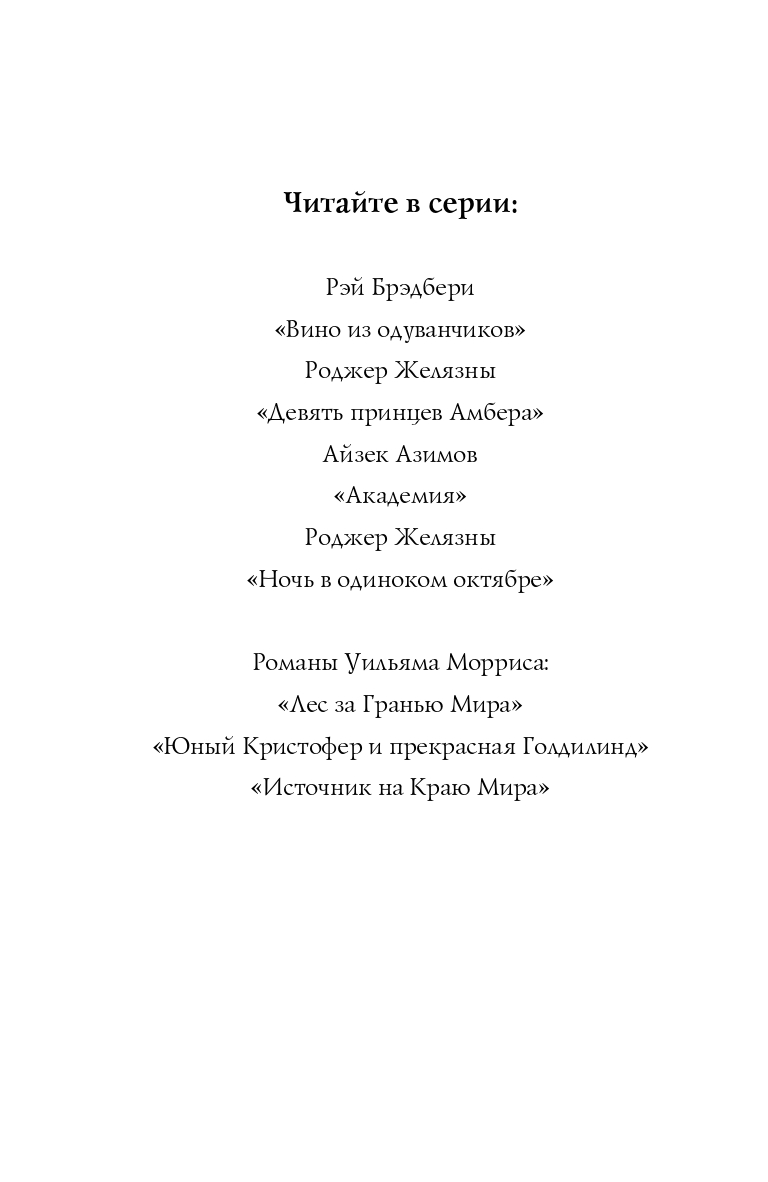 Читайте в серии:

Рэй Брэдбери
«Вино из одуванчиков»
Роджер Желязны
«Девять принцев Амбера»
Айзек Азимов
«Академия»
Роджер Желязны
«Ночь в одиноком октябре»

Романы Уильяма Морриса:
«Лес за Гранью Мира»
«Юный Кристофер и прекрасная Голдилинд»
«Источник на Краю Мира»